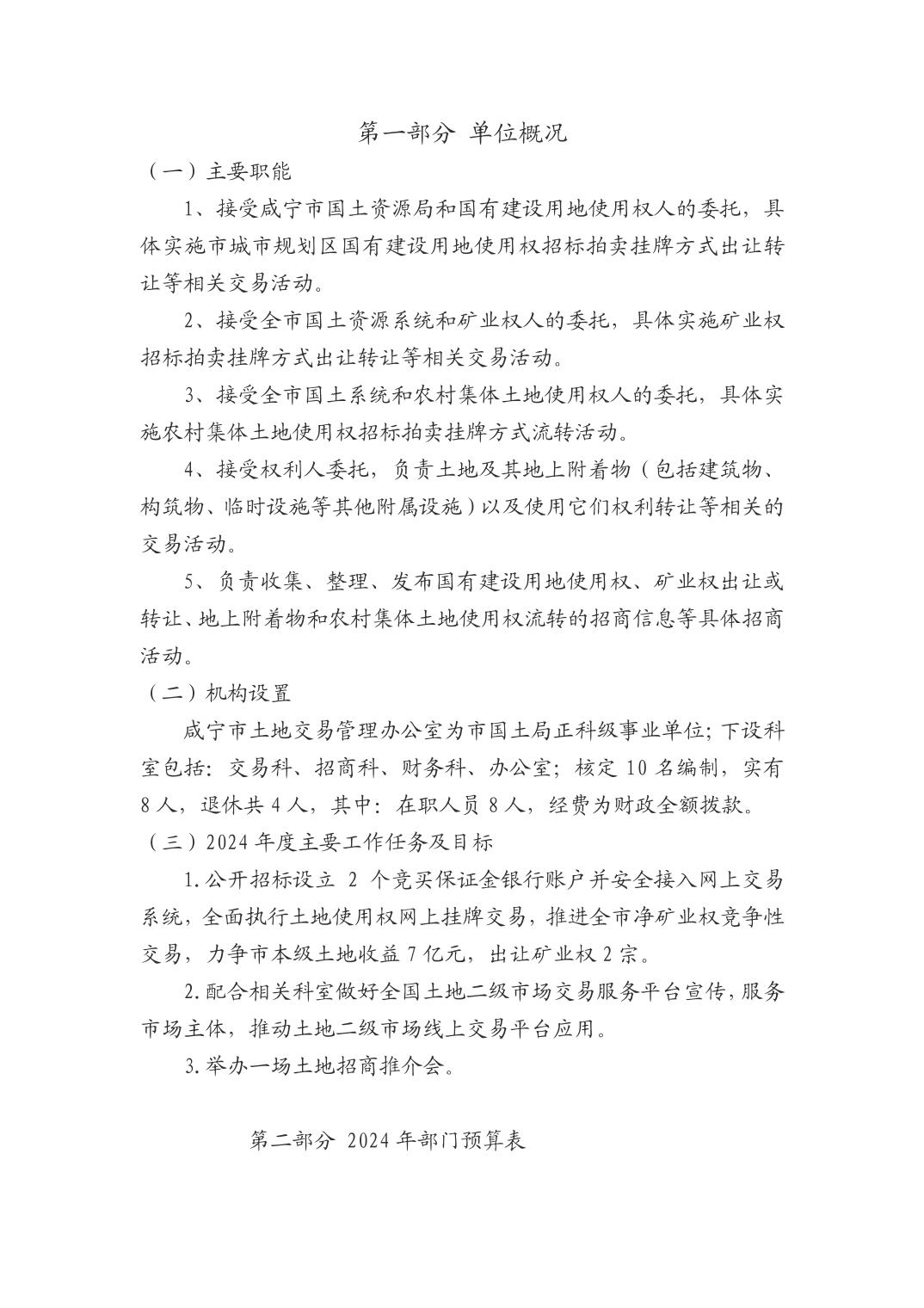 第一部分 单位概况

（一）主要职能

1、接受咸宁市国土资源局和国有建设用地使用权人的委托，具体实施市城市规划区国有建设用地使用权招标拍卖挂牌方式出让转让等相关交易活动。

2、接受全市国土资源系统和矿业权人的委托，具体实施矿业权招标拍卖挂牌方式出让转让等相关交易活动。

3、接受全市国土系统和农村集体土地使用权人的委托，具体实施农村集体土地使用权招标拍卖挂牌方式流转活动。

4、接受权利人委托，负责土地及其地上附着物（包括建筑物、构筑物、临时设施等其他附属设施）以及使用它们权利转让等相关的交易活动。

5、负责收集、整理、发布国有建设用地使用权、矿业权出让或转让、地上附着物和农村集体土地使用权流转的招商信息等具体招商活动。

（二）机构设置

咸宁市土地交易管理办公室为市国土局正科级事业单位；下设科室包括：交易科、招商科、财务科、办公室；核定 10 名编制，实有 8 人，退休共 4 人，其中：在职人员 8 人，经费为财政全额拨款。

（三）2024 年度主要工作任务及目标

1.公开招标设立 2 个竞买保证金银行账户并安全接入网上交易系统，全面执行土地使用权网上挂牌交易，推进全市净矿业权竞争性交易，力争市本级土地收益 7 亿元，出让矿业权 2 宗。

2.配合相关科室做好全国土地二级市场交易服务平台宣传，服务市场主体，推动土地二级市场线上交易平台应用。

3.举办一场土地招商推介会。

第二部分 2024 年部门预算表